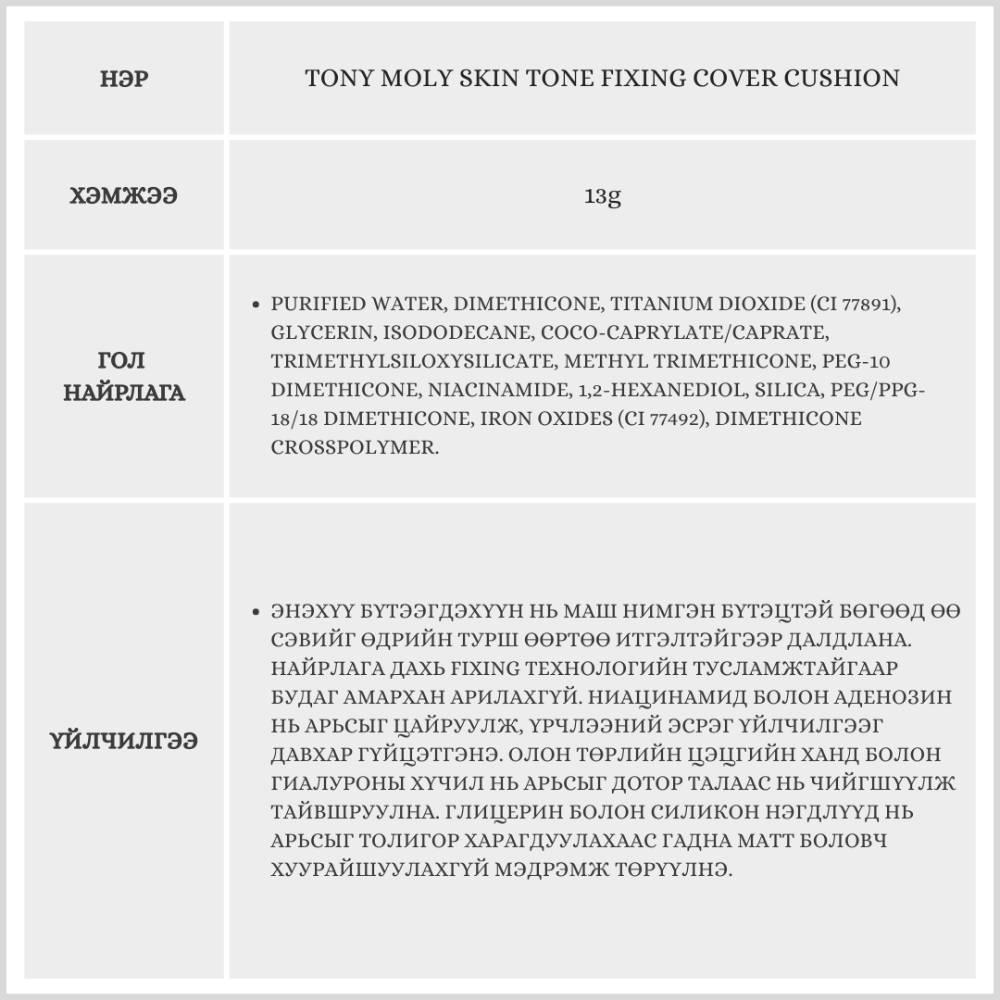 | НЭР | TONY MOLY SKIN TONE FIXING COVER CUSHION |
|---|---|
| ХЭМЖЭЭ | 13g |
| ГОЛ НАЙРЛАГА | • PURIFIED WATER, DIMETHICONE, TITANIUM DIOXIDE (CI 77891), GLYCERIN, ISODODECANE, COCO-CAPRYLATE/CAPRATE, TRIMETHYLSILOXYSILICATE, METHYL TRIMETHICONE, PEG-10 DIMETHICONE, NIACINAMIDE, 1,2-HEXANEDIOL, SILICA, PEG/PPG-18/18 DIMETHICONE, IRON OXIDES (CI 77492), DIMETHICONE CROSSPOLYMER. |
| ҮЙЛЧИЛГЭЭ | • ЭНЭХҮҮ БҮТЭЭГДЭХҮҮН НЬ МАШ НИМГЭН БҮТЭЦТЭЙ БӨГӨӨД ӨӨ СЭВИЙГ ӨДРИЙН ТУРШ ӨӨРТӨӨ ИТГЭЛТЭЙГЭЭР ДАЛДЛАНА. НАЙРЛАГА ДАХЬ FIXING ТЕХНОЛОГИЙН ТУСЛАМЖТАЙГААР БУДАГ АМАРХАН АРИЛАХГҮЙ. НИАЦИНАМИД БОЛОН АДЕНОЗИН НЬ АРЬСЫГ ЦАЙРУУЛЖ, ҮРЧЛЭЭНИЙ ЭСРЭГ ҮЙЛЧИЛГЭЭГ ДАВХАР ГҮЙЦЭТГЭНЭ. ОЛОН ТӨРЛИЙН ЦЭЦГИЙН ХАНД БОЛОН ГИАЛУРОНЫ ХҮЧИЛ НЬ АРЬСЫГ ДОТОР ТАЛААС НЬ ЧИЙГШҮҮЛЖ ТАЙВШРУУЛНА. ГЛИЦЕРИН БОЛОН СИЛИКОН НЭГДЛҮҮД НЬ АРЬСЫГ ТОЛИГОР ХАРАГДУУЛАХААС ГАДНА МАТТ БОЛОВЧ ХУУРАЙШУУЛАХГҮЙ МЭДРЭМЖ ТӨРҮҮЛНЭ. |